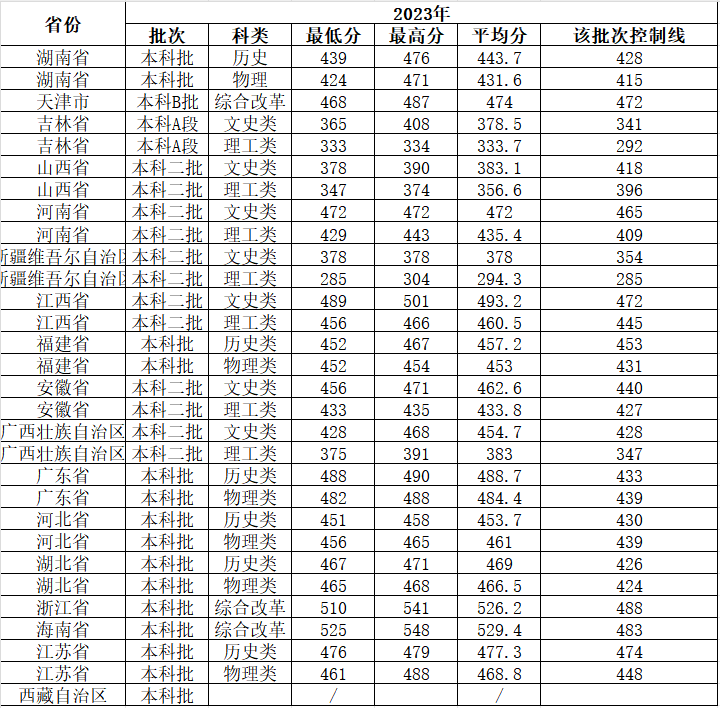 | 省份 | 2023年 | | | | | |
|---|---|---|---|---|---|---|
| | 批次 | 科类 | 最低分 | 最高分 | 平均分 | 该批次控制线 |
| 湖南省 | 本科批 | 历史 | 439 | 476 | 443.7 | 428 |
| 湖南省 | 本科批 | 物理 | 424 | 471 | 431.6 | 415 |
| 天津市 | 本科B批 | 综合改革 | 468 | 487 | 474 | 472 |
| 吉林省 | 本科A段 | 文史类 | 365 | 408 | 378.5 | 341 |
| 吉林省 | 本科A段 | 理工类 | 333 | 334 | 333.7 | 292 |
| 山西省 | 本科二批 | 文史类 | 378 | 390 | 383.1 | 418 |
| 山西省 | 本科二批 | 理工类 | 347 | 374 | 356.6 | 396 |
| 河南省 | 本科二批 | 文史类 | 472 | 472 | 472 | 465 |
| 河南省 | 本科二批 | 理工类 | 429 | 443 | 435.4 | 409 |
| 新疆维吾尔自治区 | 本科二批 | 文史类 | 378 | 378 | 378 | 354 |
| 新疆维吾尔自治区 | 本科二批 | 理工类 | 285 | 304 | 294.3 | 285 |
| 江西省 | 本科二批 | 文史类 | 489 | 501 | 493.2 | 472 |
| 江西省 | 本科二批 | 理工类 | 456 | 466 | 460.5 | 445 |
| 福建省 | 本科批 | 历史类 | 452 | 467 | 457.2 | 453 |
| 福建省 | 本科批 | 物理类 | 452 | 454 | 453 | 431 |
| 安徽省 | 本科二批 | 文史类 | 456 | 471 | 462.6 | 440 |
| 安徽省 | 本科二批 | 理工类 | 433 | 435 | 433.8 | 427 |
| 广西壮族自治区 | 本科二批 | 文史类 | 428 | 468 | 454.7 | 428 |
| 广西壮族自治区 | 本科二批 | 理工类 | 375 | 391 | 383 | 347 |
| 广东省 | 本科批 | 历史类 | 488 | 490 | 488.7 | 433 |
| 广东省 | 本科批 | 物理类 | 482 | 488 | 484.4 | 439 |
| 河北省 | 本科批 | 历史类 | 451 | 458 | 453.7 | 430 |
| 河北省 | 本科批 | 物理类 | 456 | 465 | 461 | 439 |
| 湖北省 | 本科批 | 历史类 | 467 | 471 | 469 | 426 |
| 湖北省 | 本科批 | 物理类 | 465 | 468 | 466.5 | 424 |
| 浙江省 | 本科批 | 综合改革 | 510 | 541 | 526.2 | 488 |
| 海南省 | 本科批 | 综合改革 | 525 | 548 | 529.4 | 483 |
| 江苏省 | 本科批 | 历史类 | 476 | 479 | 477.3 | 474 |
| 江苏省 | 本科批 | 物理类 | 461 | 488 | 468.8 | 448 |
| 西藏自治区 | 本科批 | | / | | / | |